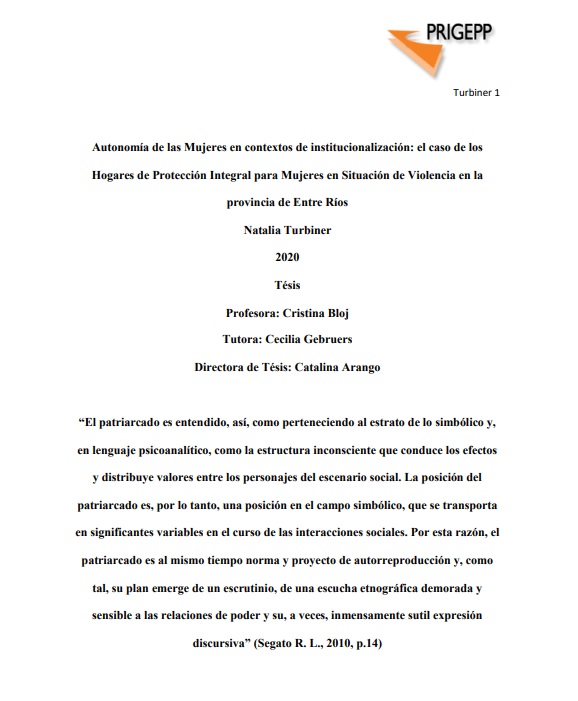 PRIGEPP

Turbiner 1

Autonomía de las Mujeres en contextos de institucionalización: el caso de los Hogares de Protección Integral para Mujeres en Situación de Violencia en la provincia de Entre Ríos

Natalia Turbiner

2020

Tésis

Profesora: Cristina Bloj

Tutora: Cecilia Gebruers

Directora de Tésis: Catalina Arango

“El patriarcado es entendido, así, como perteneciendo al estrato de lo simbólico y, en lenguaje psicoanalítico, como la estructura inconsciente que conduce los efectos y distribuye valores entre los personajes del escenario social. La posición del patriarcado es, por lo tanto, una posición en el campo simbólico, que se transporta en significantes variables en el curso de las interacciones sociales. Por esta razón, el patriarcado es al mismo tiempo norma y proyecto de autorreproducción y, como tal, su plan emerge de un escrutinio, de una escucha etnográfica demorada y sensible a las relaciones de poder y su, a veces, inmensamente sutil expresión discursiva” (Segato R. L., 2010, p.14)